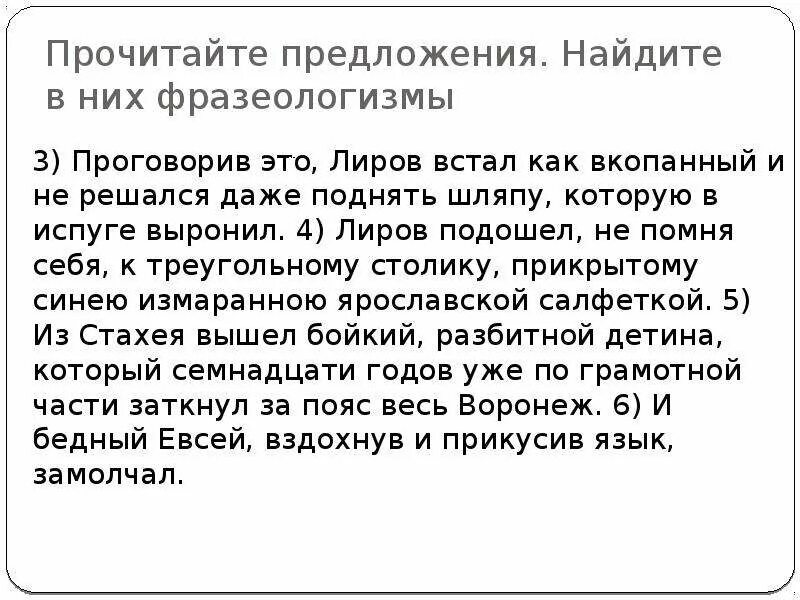 Прочитайте предложения. Найдите в них фразеологизмы

3) Проговорив это, Лиров встал как вкопанный и не решался даже поднять шляпу, которую в испуге выронил. 4) Лиров подошел, не помня себя, к треугольному столику, прикрытому синею измаранною ярославской салфеткой. 5) Из Стахея вышел бойкий, разбитной детина, который семнадцати годов уже по грамотной части заткнул за пояс весь Воронеж. 6) И бедный Евсей, вздохнув и прикусив язык, замолчал.